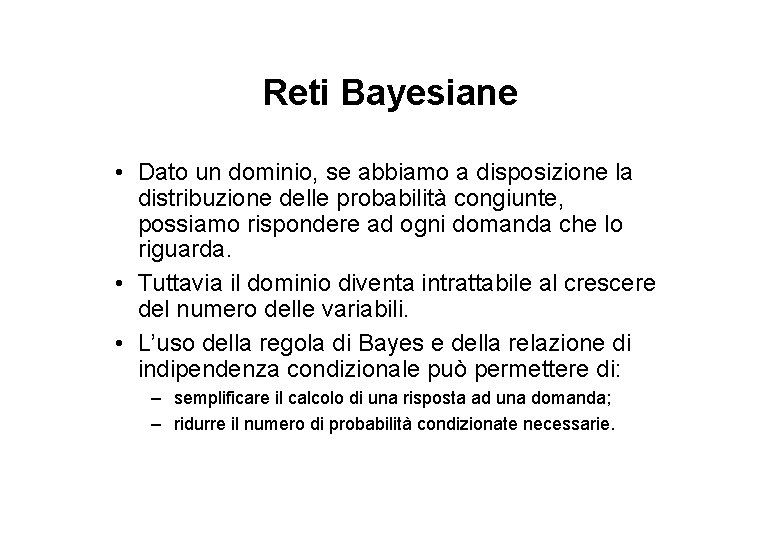 Reti Bayesiane

• Dato un dominio, se abbiamo a disposizione la distribuzione delle probabilità congiunte, possiamo rispondere ad ogni domanda che lo riguarda.

• Tuttavia il dominio diventa intrattabile al crescere del numero delle variabili.

• L'uso della regola di Bayes e della relazione di indipendenza condizionale può permettere di:
– semplificare il calcolo di una risposta ad una domanda;
– ridurre il numero di probabilità condizionate necessarie.